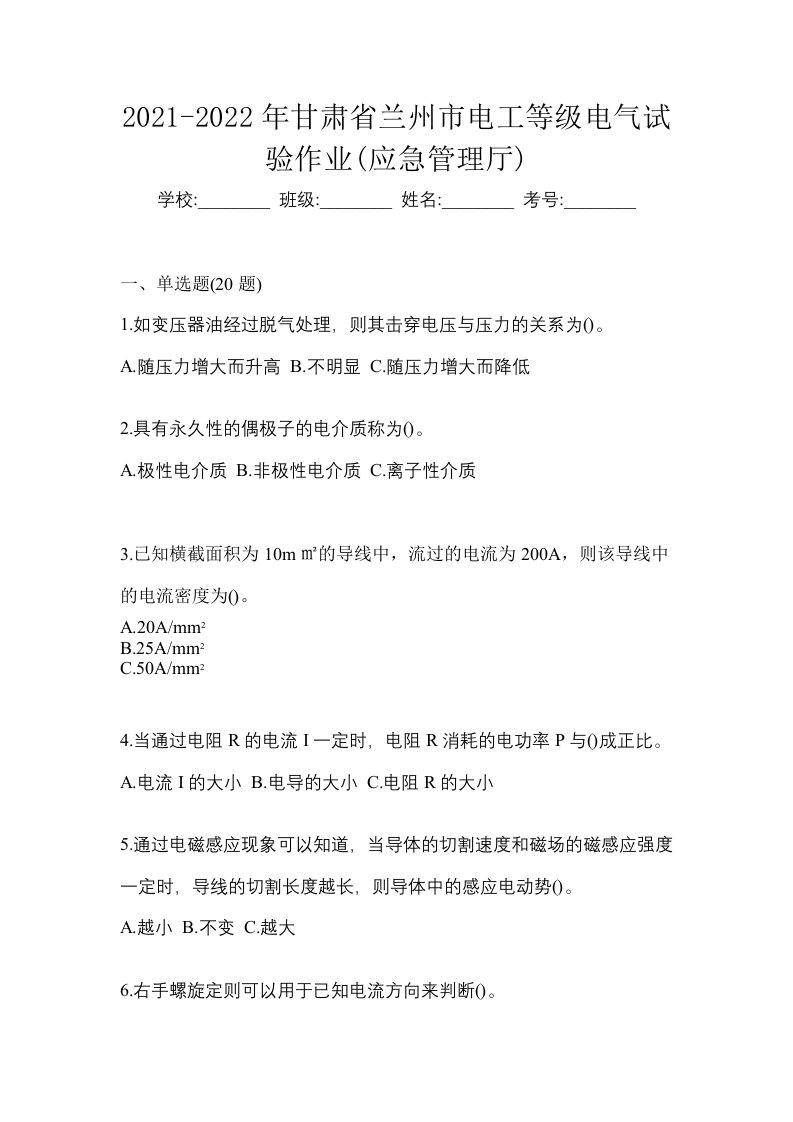 2021-2022 年甘肃省兰州市电工等级电气试验作业(应急管理厅)

学校:________ 班级:________ 姓名:________ 考号:________

一、单选题(20 题)

1.如变压器油经过脱气处理，则其击穿电压与压力的关系为()。

A.随压力增大而升高 B.不明显 C.随压力增大而降低

2.具有永久性的偶极子的电介质称为()。

A.极性电介质 B.非极性电介质 C.离子性介质

3.已知横截面积为 10m ㎡的导线中，流过的电流为 200A，则该导线中的电流密度为()。

A.20A/mm²
B.25A/mm²
C.50A/mm²

4.当通过电阻 R 的电流 I 一定时，电阻 R 消耗的电功率 P 与()成正比。

A.电流 I 的大小 B.电导的大小 C.电阻 R 的大小

5.通过电磁感应现象可以知道，当导体的切割速度和磁场的磁感应强度一定时，导线的切割长度越长，则导体中的感应电动势()。

A.越小 B.不变 C.越大

6.右手螺旋定则可以用于已知电流方向来判断()。